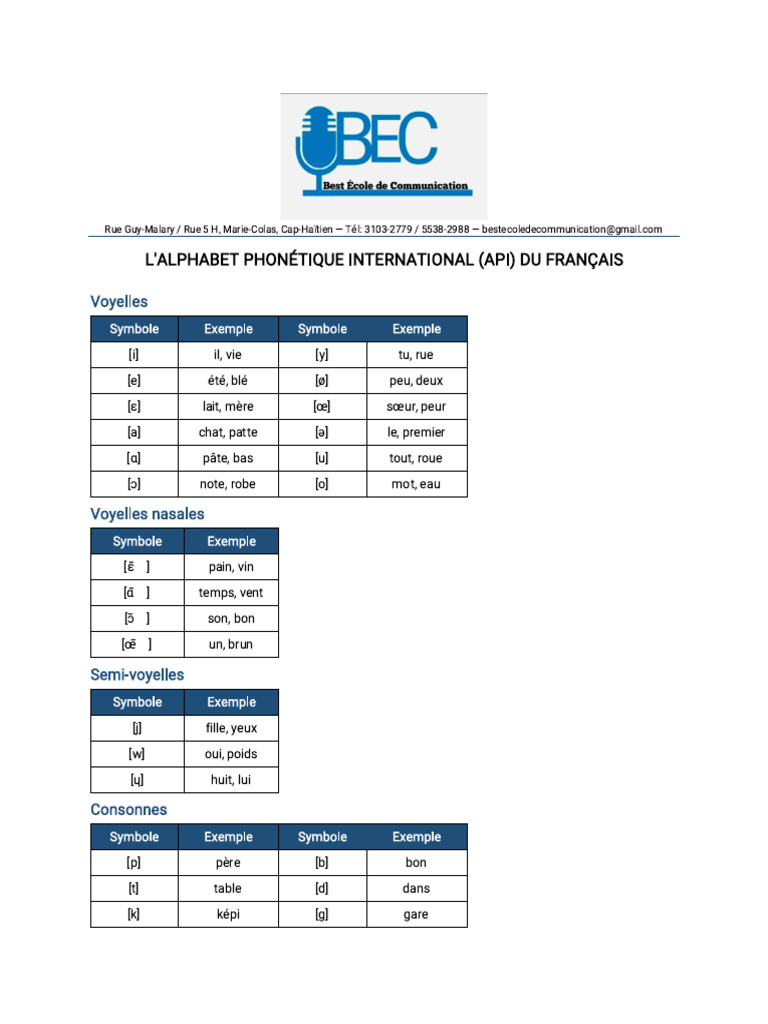 BEC
Best École de Communication

Rue Guy-Malary / Rue 5 H, Marie-Colas, Cap-Haïtien — Tél: 3103-2779 / 5538-2988 — bestecoledecommunication@gmail.com

L'ALPHABET PHONÉTIQUE INTERNATIONAL (API) DU FRANÇAIS

Voyelles

| Symbole | Exemple | Symbole | Exemple |
|---|---|---|---|
| [i] | il, vie | [y] | tu, rue |
| [e] | été, blé | [ø] | peu, deux |
| [ɛ] | lait, mère | [œ] | sœur, peur |
| [a] | chat, patte | [ə] | le, premier |
| [ɑ] | pâte, bas | [u] | tout, roue |
| [ɔ] | note, robe | [o] | mot, eau |

Voyelles nasales

| Symbole | Exemple |
|---|---|
| [ɛ̃ ] | pain, vin |
| [ɑ̃ ] | temps, vent |
| [ɔ̃ ] | son, bon |
| [œ̃ ] | un, brun |

Semi-voyelles

| Symbole | Exemple |
|---|---|
| [j] | fille, yeux |
| [w] | oui, poids |
| [ɥ] | huit, lui |

Consonnes

| Symbole | Exemple | Symbole | Exemple |
|---|---|---|---|
| [p] | père | [b] | bon |
| [t] | table | [d] | dans |
| [k] | képi | [g] | gare |